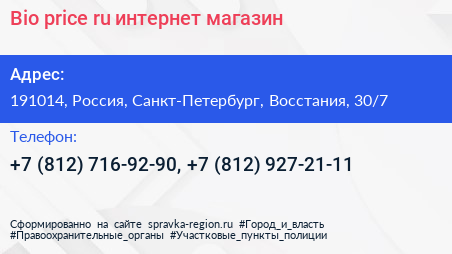 Bio price ru интернет магазин

Адрес:

191014, Россия, Санкт-Петербург, Восстания, 30/7

Телефон:

+7 (812) 716-92-90, +7 (812) 927-21-11

Сформированно на сайте spravka-region.ru #Город_и_власть #Правоохранительные_органы #Участковые_пункты_полиции